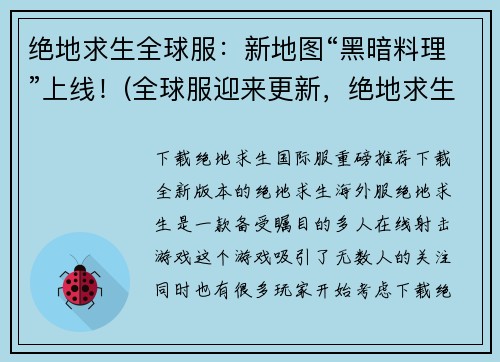 绝地求生全球服：新地图“黑暗料理”上线！(全球服迎来更新，绝地求生

下载绝地求生国际服重磅推荐下载全新版本的绝地求生海外服绝地求生是一款备受瞩目的多人在线射击游戏这个游戏吸引了无数人的关注同时也有很多玩家开始考虑下载绝